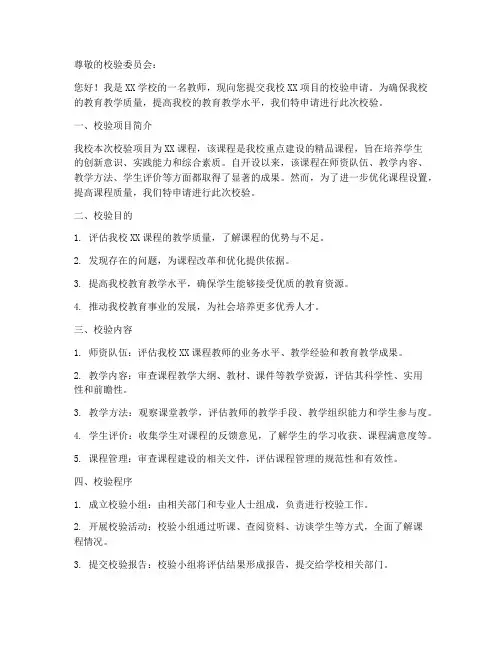 尊敬的校验委员会：

您好！我是XX学校的一名教师，现向您提交我校XX项目的校验申请。为确保我校的教育教学质量，提高我校的教育教学水平，我们特申请进行此次校验。

一、校验项目简介

我校本次校验项目为XX课程，该课程是我校重点建设的精品课程，旨在培养学生的创新意识、实践能力和综合素质。自开设以来，该课程在师资队伍、教学内容、教学方法、学生评价等方面都取得了显著的成果。然而，为了进一步优化课程设置，提高课程质量，我们特申请进行此次校验。

二、校验目的

1. 评估我校XX课程的教学质量，了解课程的优势与不足。

2. 发现存在的问题，为课程改革和优化提供依据。

3. 提高我校教育教学水平，确保学生能够接受优质的教育资源。

4. 推动我校教育事业的发展，为社会培养更多优秀人才。

三、校验内容

1. 师资队伍：评估我校XX课程教师的业务水平、教学经验和教育教学成果。

2. 教学内容：审查课程教学大纲、教材、课件等教学资源，评估其科学性、实用性和前瞻性。

3. 教学方法：观察课堂教学，评估教师的教学手段、教学组织能力和学生参与度。

4. 学生评价：收集学生对课程的反馈意见，了解学生的学习收获、课程满意度等。

5. 课程管理：审查课程建设的相关文件，评估课程管理的规范性和有效性。

四、校验程序

1. 成立校验小组：由相关部门和专业人士组成，负责进行校验工作。

2. 开展校验活动：校验小组通过听课、查阅资料、访谈学生等方式，全面了解课程情况。

3. 提交校验报告：校验小组将评估结果形成报告，提交给学校相关部门。